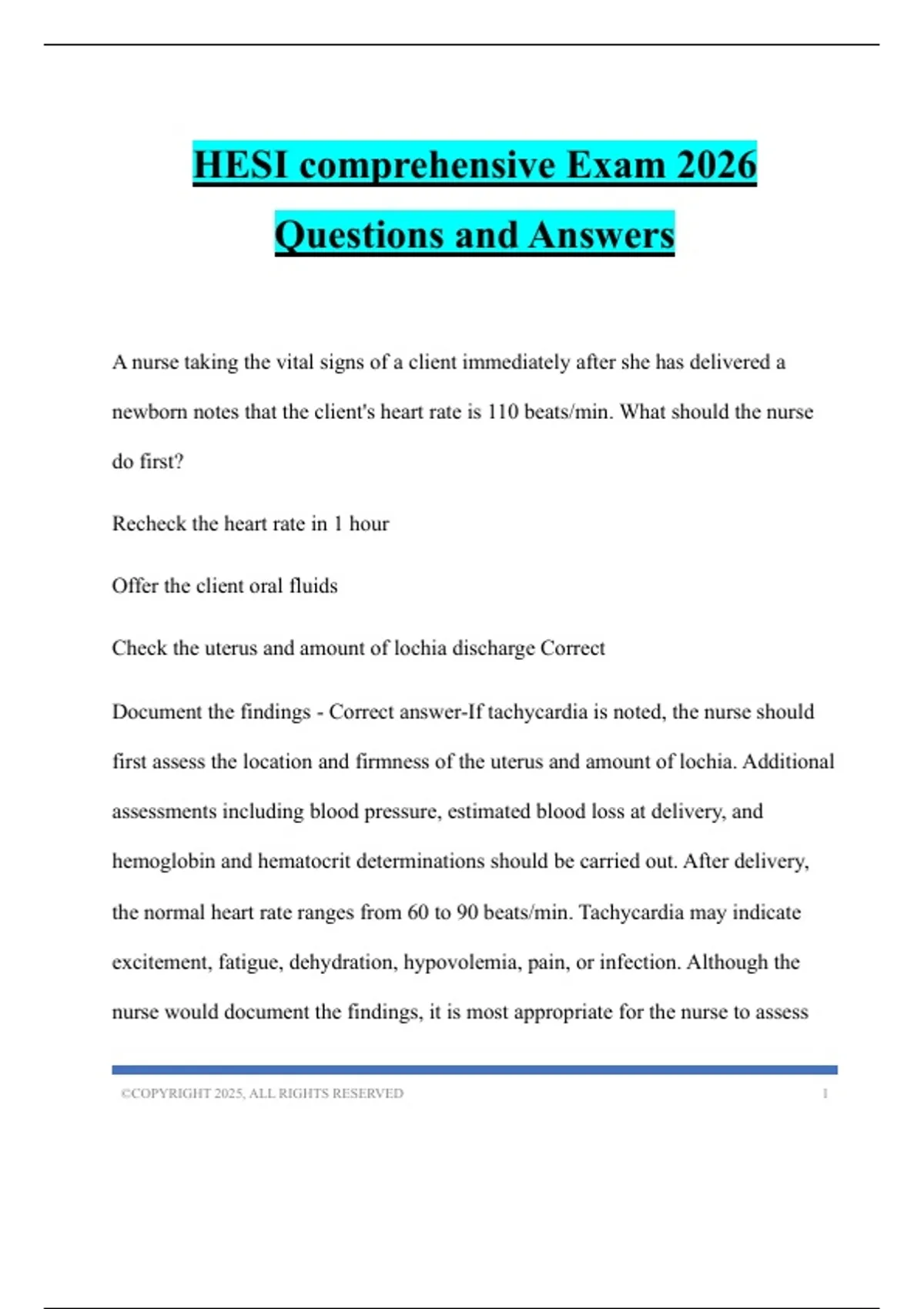 HESI comprehensive Exam 2026 Questions and Answers

A nurse taking the vital signs of a client immediately after she has delivered a newborn notes that the client's heart rate is 110 beats/min. What should the nurse do first?

Recheck the heart rate in 1 hour

Offer the client oral fluids

Check the uterus and amount of lochia discharge Correct

Document the findings - Correct answer-If tachycardia is noted, the nurse should first assess the location and firmness of the uterus and amount of lochia. Additional assessments including blood pressure, estimated blood loss at delivery, and hemoglobin and hematocrit determinations should be carried out. After delivery, the normal heart rate ranges from 60 to 90 beats/min. Tachycardia may indicate excitement, fatigue, dehydration, hypovolemia, pain, or infection. Although the nurse would document the findings, it is most appropriate for the nurse to assess

©COPYRIGHT 2025, ALL RIGHTS RESERVED 1